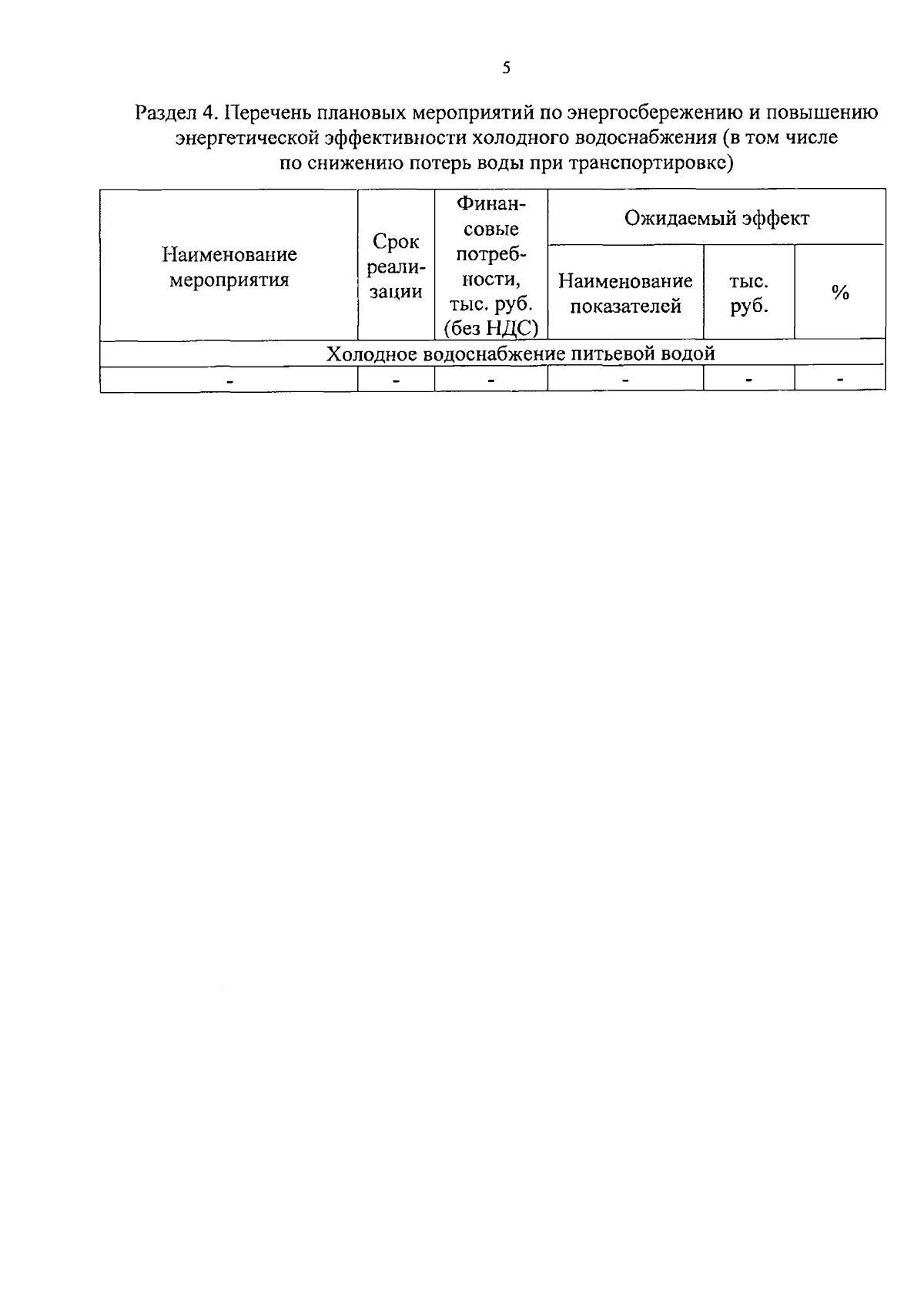 5

Раздел 4. Перечень плановых мероприятий по энергосбережению и повышению энергетической эффективности холодного водоснабжения (в том числе по снижению потерь воды при транспортировке)

| Наименование мероприятия | Срок реализации | Финансовые потребности, тыс. руб. (без НДС) | Ожидаемый эффект | | |
|---|---|---|---|---|---|
| | | | Наименование показателей | тыс. руб. | % |
| Холодное водоснабжение питьевой водой | | | | | |
| - | - | - | - | - | - |